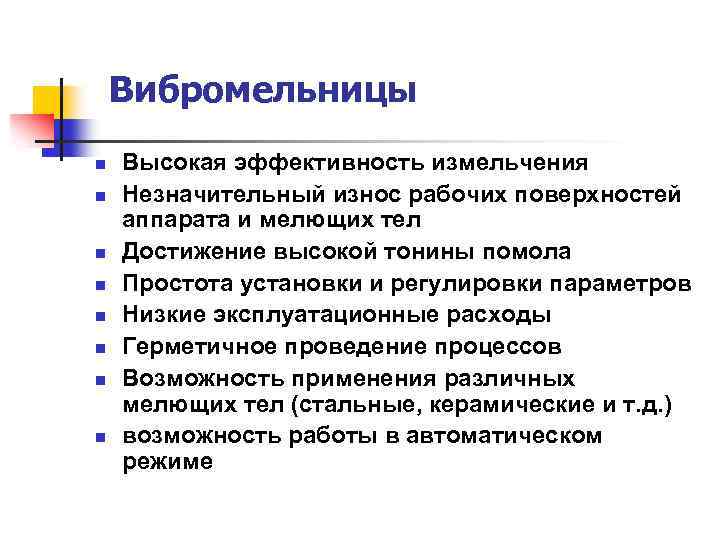 Вибромельницы

• Высокая эффективность измельчения
• Незначительный износ рабочих поверхностей аппарата и мелющих тел
• Достижение высокой тонины помола
• Простота установки и регулировки параметров
• Низкие эксплуатационные расходы
• Герметичное проведение процессов
• Возможность применения различных мелющих тел (стальные, керамические и т.д.)
• возможность работы в автоматическом режиме